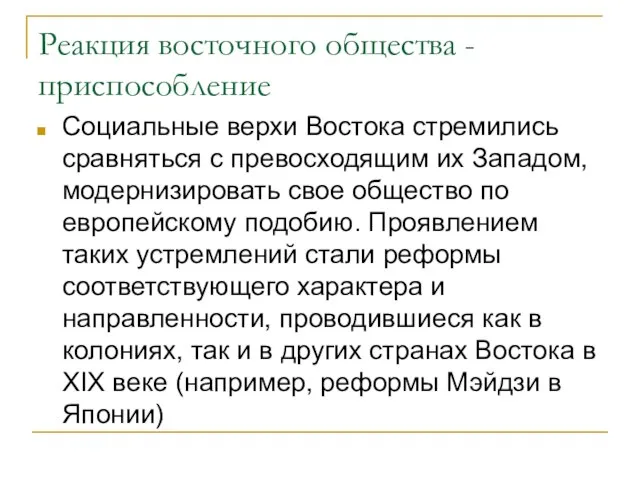 Реакция восточного общества - приспособление

Социальные верхи Востока стремились сравняться с превосходящим их Западом, модернизировать свое общество по европейскому подобию. Проявлением таких устремлений стали реформы соответствующего характера и направленности, проводившиеся как в колониях, так и в других странах Востока в XIX веке (например, реформы Мэйдзи в Японии)